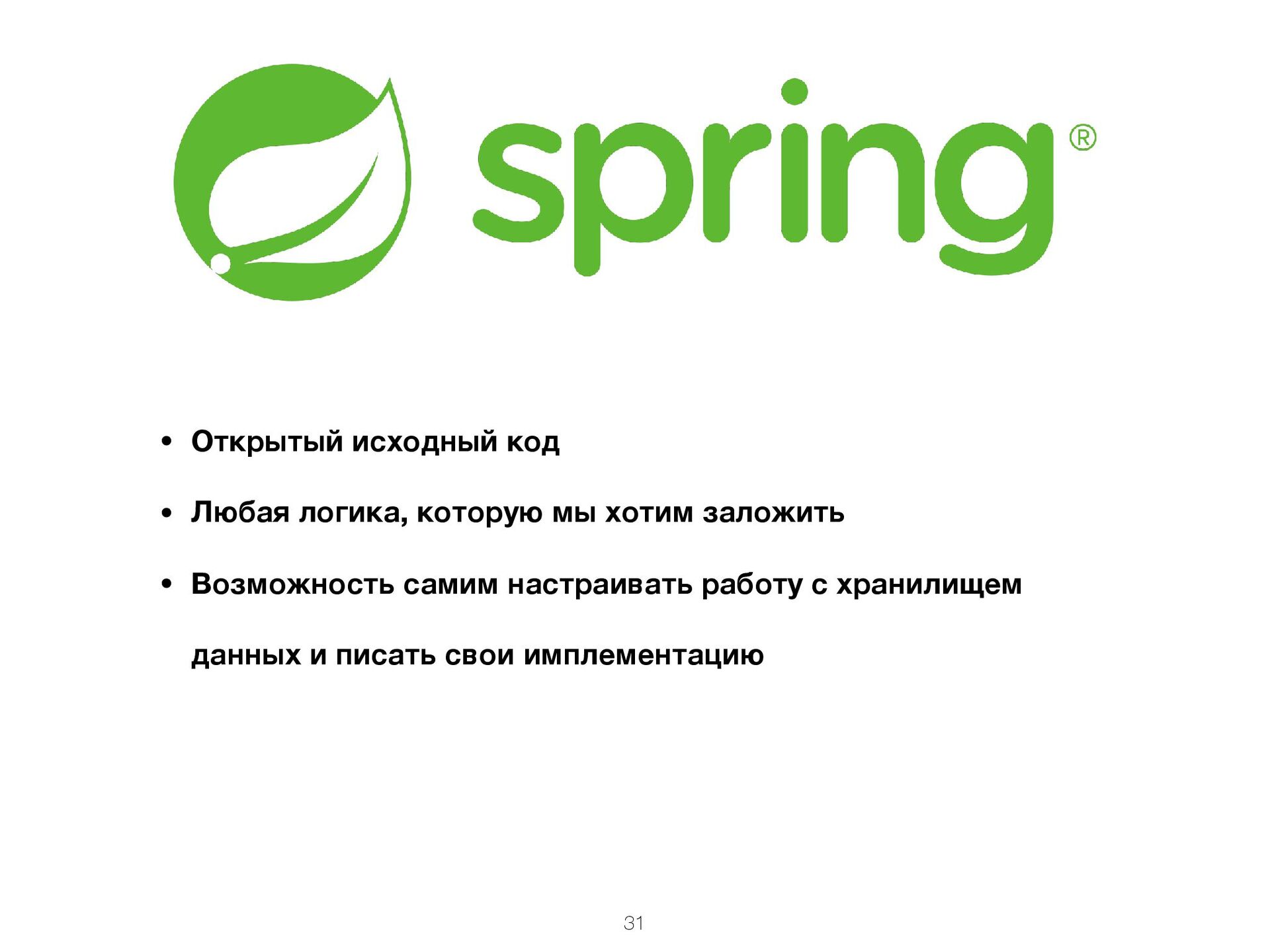 spring®

• Открытый исходный код

• Любая логика, которую мы хотим заложить

• Возможность самим настраивать работу с хранилищем данных и писать свои имплементацию

31